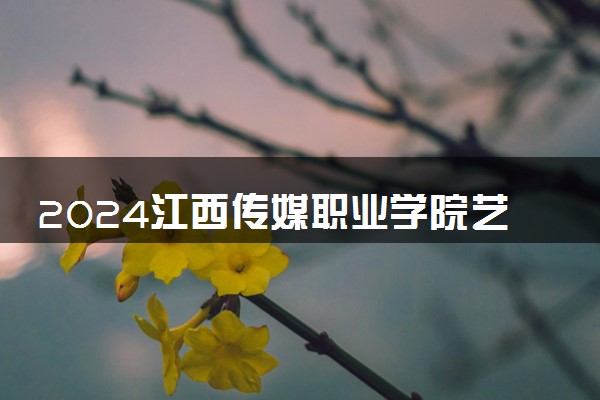 2024江西传媒职业学院艺